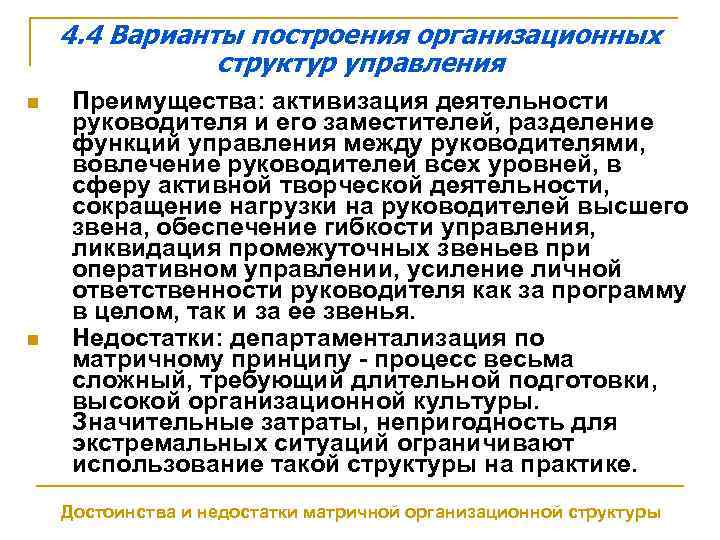 4.4 Варианты построения организационных структур управления

Преимущества: активизация деятельности руководителя и его заместителей, разделение функций управления между руководителями, вовлечение руководителей всех уровней, в сферу активной творческой деятельности, сокращение нагрузки на руководителей высшего звена, обеспечение гибкости управления, ликвидация промежуточных звеньев при оперативном управлении, усиление личной ответственности руководителя как за программу в целом, так и за ее звенья.

Недостатки: департаментализация по матричному принципу - процесс весьма сложный, требующий длительной подготовки, высокой организационной культуры. Значительные затраты, непригодность для экстремальных ситуаций ограничивают использование такой структуры на практике.

Достоинства и недостатки матричной организационной структуры